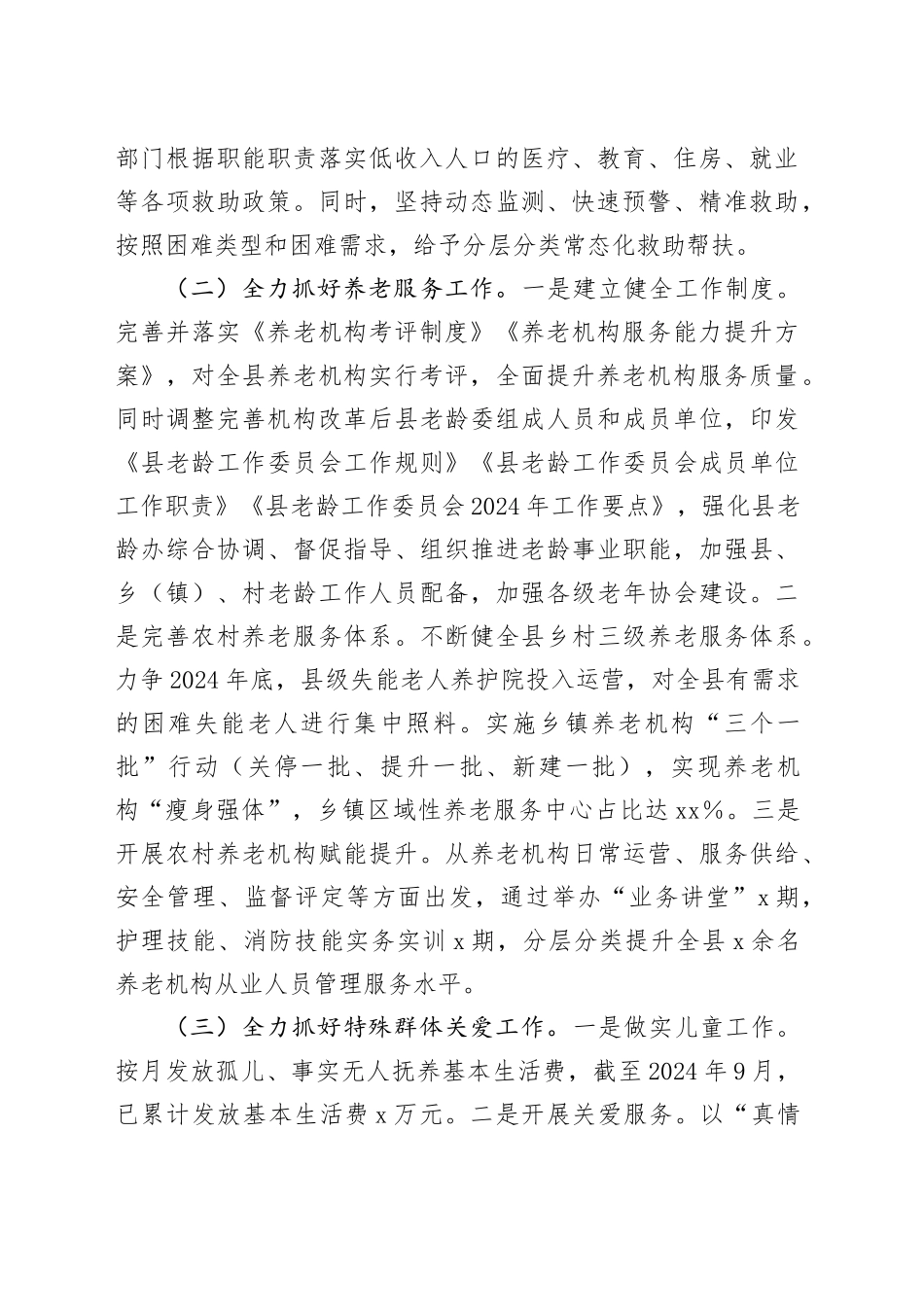 部门根据职能职责落实低收入人口的医疗、教育、住房、就业等各项救助政策。同时，坚持动态监测、快速预警、精准救助，按照困难类型和困难需求，给予分层分类常态化救助帮扶。

（二）全力抓好养老服务工作。一是建立健全工作制度。完善并落实《养老机构考评制度》《养老机构服务能力提升方案》，对全县养老机构实行考评，全面提升养老机构服务质量。同时调整完善机构改革后县老龄委组成人员和成员单位，印发《县老龄工作委员会工作规则》《县老龄工作委员会成员单位工作职责》《县老龄工作委员会2024年工作要点》，强化县老龄办综合协调、督促指导、组织推进老龄事业职能，加强县、乡（镇）、村老龄工作人员配备，加强各级老年协会建设。二是完善农村养老服务体系。不断健全县乡村三级养老服务体系。力争2024年底，县级失能老人养护院投入运营，对全县有需求的困难失能老人进行集中照料。实施乡镇养老机构“三个一批”行动（关停一批、提升一批、新建一批），实现养老机构“瘦身强体”，乡镇区域性养老服务中心占比达xx%。三是开展农村养老机构赋能提升。从养老机构日常运营、服务供给、安全管理、监督评定等方面出发，通过举办“业务讲堂”x期，护理技能、消防技能实务实训x期，分层分类提升全县x余名养老机构从业人员管理服务水平。

（三）全力抓好特殊群体关爱工作。一是做实儿童工作。按月发放孤儿、事实无人抚养基本生活费，截至2024年9月，已累计发放基本生活费x万元。二是开展关爱服务。以“真情